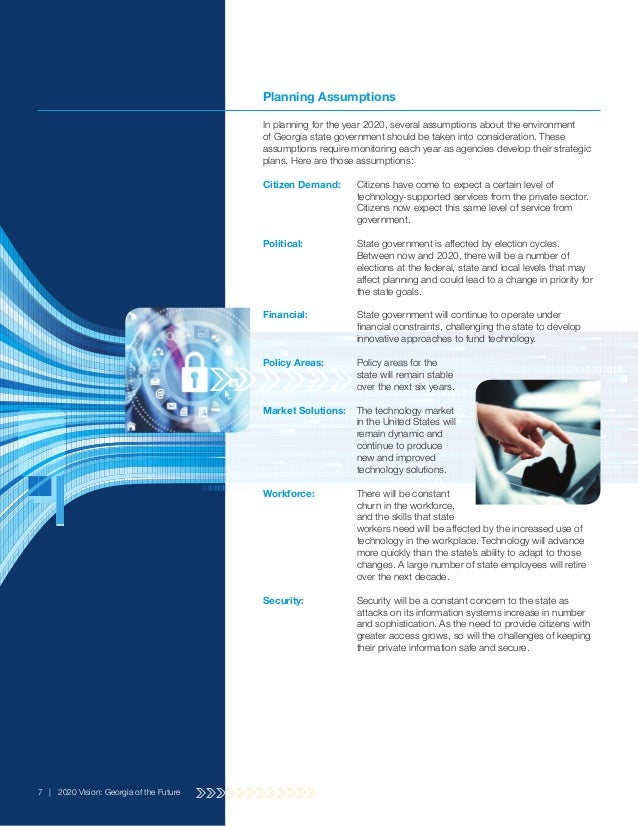 Planning Assumptions

In planning for the year 2020, several assumptions about the environment of Georgia state government should be taken into consideration. These assumptions require monitoring each year as agencies develop their strategic plans. Here are those assumptions:

Citizen Demand: Citizens have come to expect a certain level of technology-supported services from the private sector. Citizens now expect this same level of service from government.

Political: State government is affected by election cycles. Between now and 2020, there will be a number of elections at the federal, state and local levels that may affect planning and could lead to a change in priority for the state goals.

Financial: State government will continue to operate under financial constraints, challenging the state to develop innovative approaches to fund technology.

Policy Areas: Policy areas for the state will remain stable over the next six years.

Market Solutions: The technology market in the United States will remain dynamic and continue to produce new and improved technology solutions.

Workforce: There will be constant churn in the workforce, and the skills that state workers need will be affected by the increased use of technology in the workplace. Technology will advance more quickly than the state's ability to adapt to those changes. A large number of state employees will retire over the next decade.

Security: Security will be a constant concern to the state as attacks on its information systems increase in number and sophistication. As the need to provide citizens with greater access grows, so will the challenges of keeping their private information safe and secure.

7 | 2020 Vision: Georgia of the Future